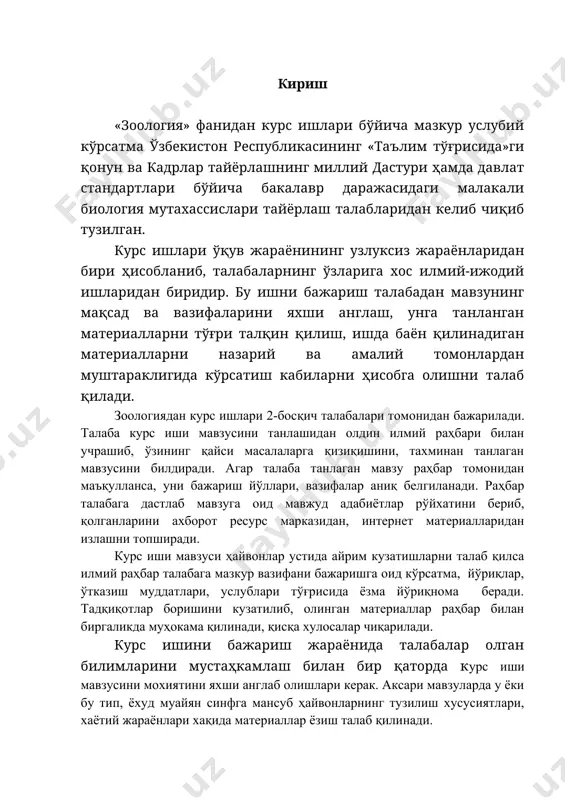 Кириш

«Зоология» фанидан курс ишлари бўйича мазкур услубий кўрсатма Ўзбекистон Республикасининг «Таълим тўғрисида»ги қонун ва Кадрлар тайёрлашнинг миллий Дастури ҳамда давлат стандартлари бўйича бакалавр даражасидаги малакали биология мутахассислари тайёрлаш талабларидан келиб чиқиб тузилган.

Курс ишлари ўқув жараёнининг узлуксиз жараёнларидан бири ҳисобланиб, талабаларнинг ўзларига хос илмий-ижодий ишларидан биридир. Бу ишни бажариш талабадан мавзунинг мақсад ва вазифаларини яхши англаш, унга танланган материалларни тўғри талқин қилиш, ишда баён қилинадиган материалларни назарий ва амалий томонлардан муштараклигида кўрсатиш кабиларни ҳисобга олишни талаб қилади.

Зоологиядан курс ишлари 2-босқич талабалари томонидан бажарилади. Талаба курс иши мавзусини танлашидан олдин илмий раҳбари билан учрашиб, ўзининг қайси масалаларга қизиқишини, тахминан танлаган мавзусини билдиради. Агар талаба танлаган мавзу раҳбар томонидан маъқулланса, уни бажариш йўллари, вазифалар аниқ белгиланади. Раҳбар талабага дастлаб мавзуга оид мавжуд адабиётлар рўйхатини бериб, қолганларини ахборот ресурс марказидан, интернет материалларидан излашни топширади.

Курс иши мавзуси ҳайвонлар устида айрим кузатишларни талаб қилса илмий раҳбар талабага мазкур вазифани бажаришга оид кўрсатма, йўриқлар, ўтказиш муддатлари, услублари тўғрисида ёзма йўриқнома беради. Тадқиқотлар боришини кузатилиб, олинган материаллар раҳбар билан биргаликда муҳокама қилинади, қисқа хулосалар чиқарилади.

Курс ишини бажариш жараёнида талабалар олган билимларини мустаҳкамлаш билан бир қаторда курс иши мавзусини мохиятини яхши англаб олишлари керак. Аксари мавзуларда у ёки бу тип, ёхуд муайян синфга мансуб ҳайвонларнинг тузилиш хусусиятлари, хаётий жараёнлари хақида материаллар ёзиш талаб қилинади.